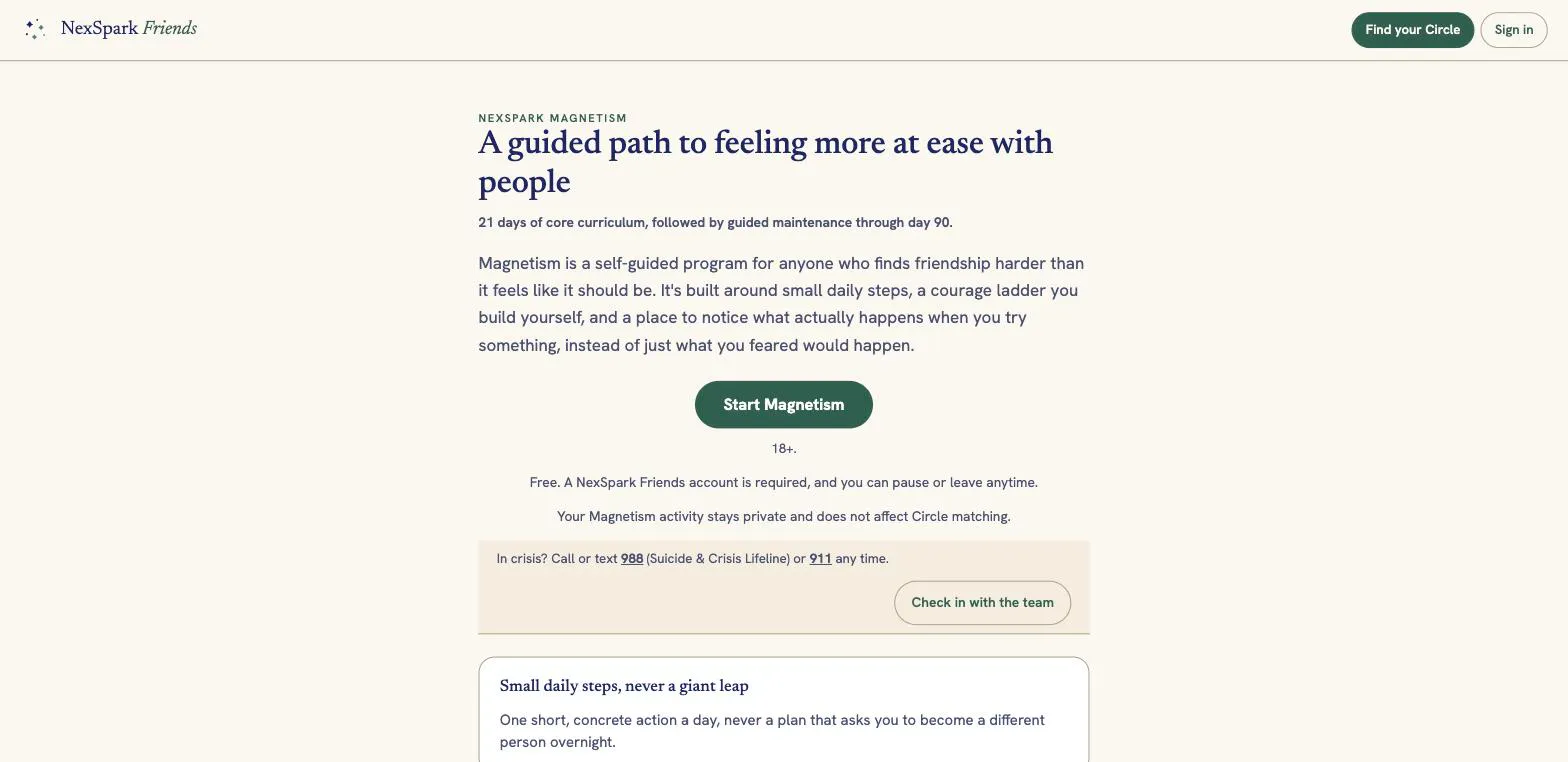 NexSpark Friends

Find your Circle

Sign in

NEXSPARK MAGNETISM

A guided path to feeling more at ease with people

21 days of core curriculum, followed by guided maintenance through day 90.

Magnetism is a self-guided program for anyone who finds friendship harder than it feels like it should be. It's built around small daily steps, a courage ladder you build yourself, and a place to notice what actually happens when you try something, instead of just what you feared would happen.

Start Magnetism

18+.

Free. A NexSpark Friends account is required, and you can pause or leave anytime.

Your Magnetism activity stays private and does not affect Circle matching.

In crisis? Call or text 988 (Suicide & Crisis Lifeline) or 911 any time.

Check in with the team

Small daily steps, never a giant leap

One short, concrete action a day, never a plan that asks you to become a different person overnight.